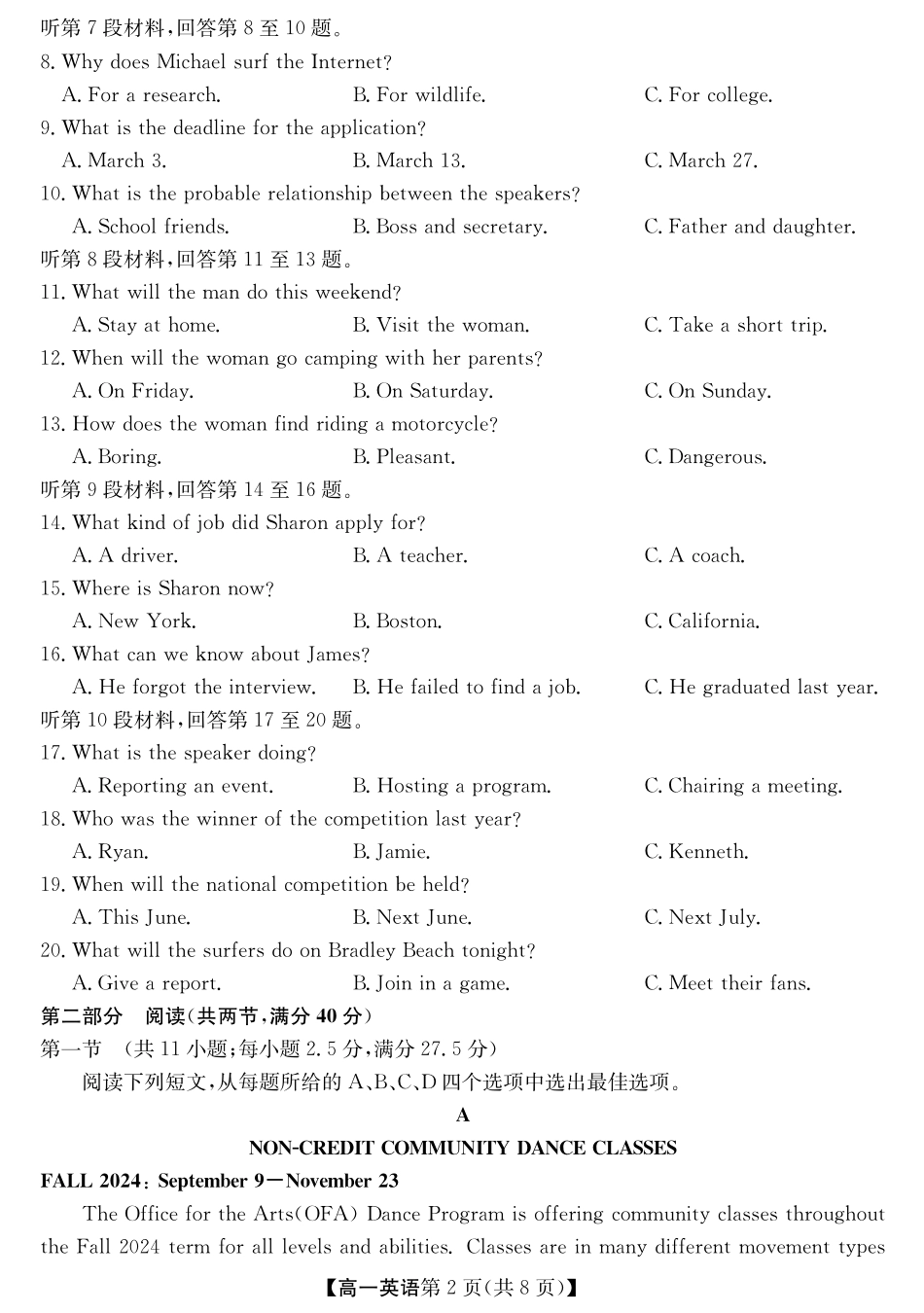 听第 7 段材料，回答第 8 至 10 题。
8. Why does Michael surf the Internet?
A. For a research.
B. For wildlife.
C. For college.
9. What is the deadline for the application?
A. March 3.
B. March 13.
C. March 27.
10. What is the probable relationship between the speakers?
A. School friends.
B. Boss and secretary.
C. Father and daughter.
听第 8 段材料，回答第 11 至 13 题。
11. What will the man do this weekend?
A. Stay at home.
B. Visit the woman.
C. Take a short trip.
12. When will the woman go camping with her parents?
A. On Friday.
B. On Saturday.
C. On Sunday.
13. How does the woman find riding a motorcycle?
A. Boring.
B. Pleasant.
C. Dangerous.
听第 9 段材料，回答第 14 至 16 题。
14. What kind of job did Sharon apply for?
A. A driver.
B. A teacher.
C. A coach.
15. Where is Sharon now?
A. New York.
B. Boston.
C. California.
16. What can we know about James?
A. He forgot the interview.
B. He failed to find a job.
C. He graduated last year.
听第 10 段材料，回答第 17 至 20 题。
17. What is the speaker doing?
A. Reporting an event.
B. Hosting a program.
C. Chairing a meeting.
18. Who was the winner of the competition last year?
A. Ryan.
B. Jamie.
C. Kenneth.
19. When will the national competition be held?
A. This June.
B. Next June.
C. Next July.
20. What will the surfers do on Bradley Beach tonight?
A. Give a report.
B. Join in a game.
C. Meet their fans.
第二部分 阅读（共两节，满分 40 分）
第一节 （共 11 小题；每小题 2.5 分，满分 27.5 分）
阅读下列短文，从每题所给的 A、B、C、D 四个选项中选出最佳选项。
A
NON-CREDIT COMMUNITY DANCE CLASSES
FALL 2024: September 9—November 23
The Office for the Arts(OFA) Dance Program is offering community classes throughout the Fall 2024 term for all levels and abilities. Classes are in many different movement types
【高一英语第 2 页(共 8 页)】